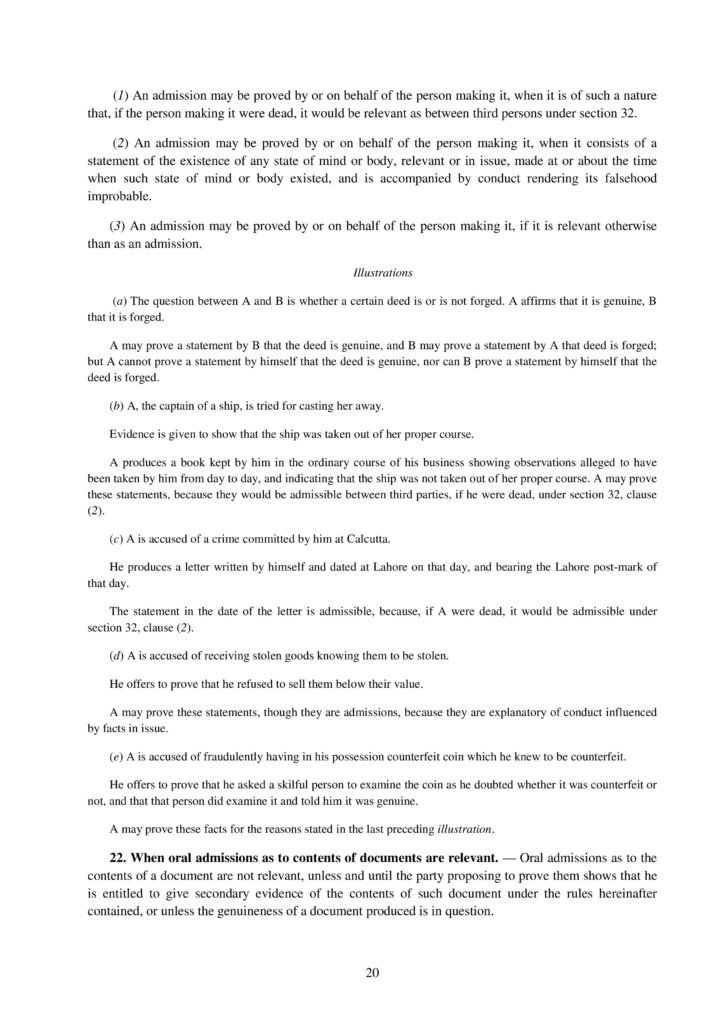 (1) An admission may be proved by or on behalf of the person making it, when it is of such a nature that, if the person making it were dead, it would be relevant as between third persons under section 32.

(2) An admission may be proved by or on behalf of the person making it, when it consists of a statement of the existence of any state of mind or body, relevant or in issue, made at or about the time when such state of mind or body existed, and is accompanied by conduct rendering its falsehood improbable.

(3) An admission may be proved by or on behalf of the person making it, if it is relevant otherwise than as an admission.

Illustrations

(a) The question between A and B is whether a certain deed is or is not forged. A affirms that it is genuine, B that it is forged.

A may prove a statement by B that the deed is genuine, and B may prove a statement by A that deed is forged; but A cannot prove a statement by himself that the deed is genuine, nor can B prove a statement by himself that the deed is forged.

(b) A, the captain of a ship, is tried for casting her away.

Evidence is given to show that the ship was taken out of her proper course.

A produces a book kept by him in the ordinary course of his business showing observations alleged to have been taken by him from day to day, and indicating that the ship was not taken out of her proper course. A may prove these statements, because they would be admissible between third parties, if he were dead, under section 32, clause (2).

(c) A is accused of a crime committed by him at Calcutta.

He produces a letter written by himself and dated at Lahore on that day, and bearing the Lahore post-mark of that day.

The statement in the date of the letter is admissible, because, if A were dead, it would be admissible under section 32, clause (2).

(d) A is accused of receiving stolen goods knowing them to be stolen.

He offers to prove that he refused to sell them below their value.

A may prove these statements, though they are admissions, because they are explanatory of conduct influenced by facts in issue.

(e) A is accused of fraudulently having in his possession counterfeit coin which he knew to be counterfeit.

He offers to prove that he asked a skilful person to examine the coin as he doubted whether it was counterfeit or not, and that that person did examine it and told him it was genuine.

A may prove these facts for the reasons stated in the last preceding illustration.

22. When oral admissions as to contents of documents are relevant. — Oral admissions as to the contents of a document are not relevant, unless and until the party proposing to prove them shows that he is entitled to give secondary evidence of the contents of such document under the rules hereinafter contained, or unless the genuineness of a document produced is in question.

20